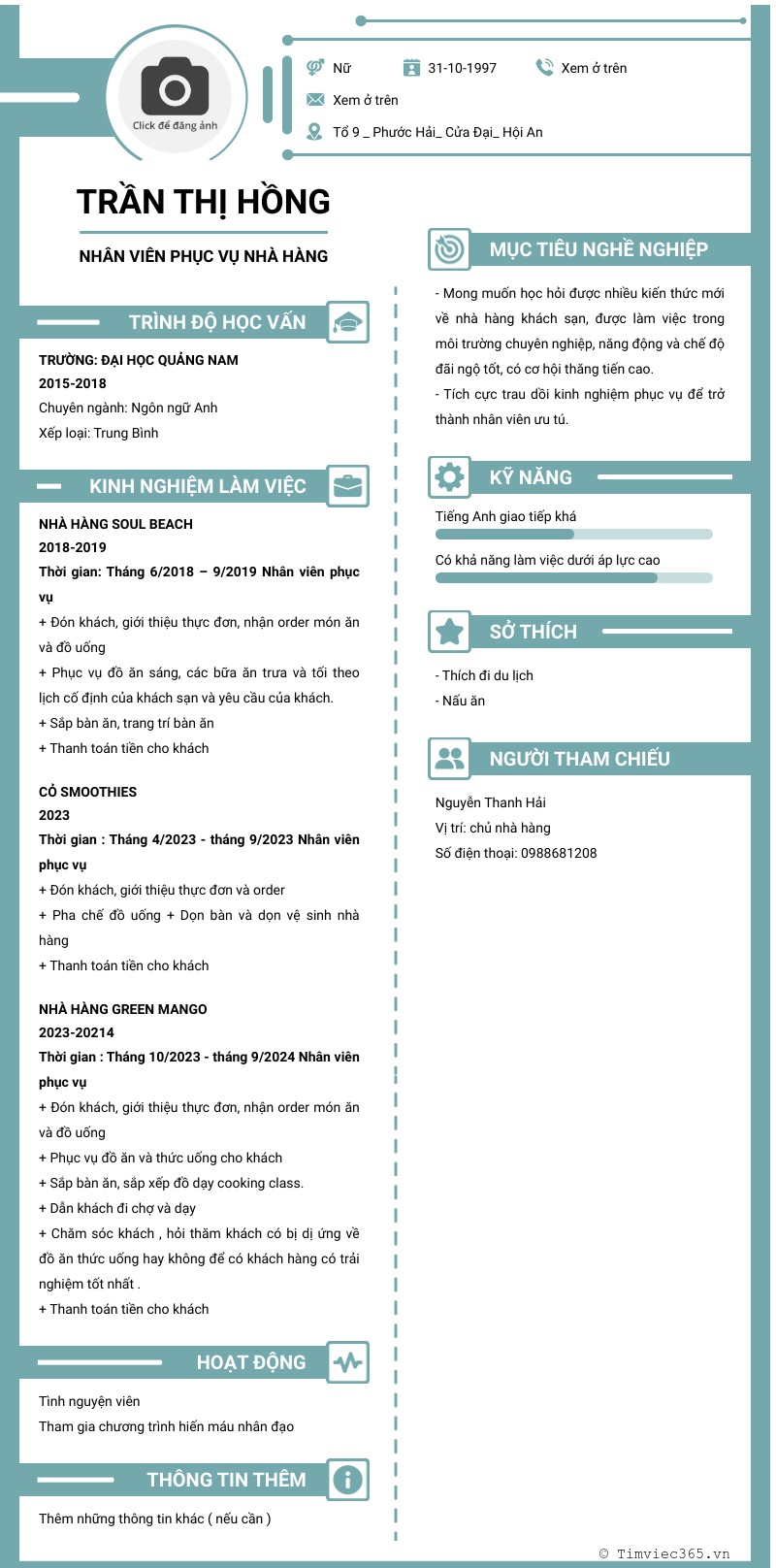 Click để đăng ảnh

Nữ
31-10-1997
Xem ở trên
Xem ở trên
Tổ 9 _ Phước Hải_ Cửa Đại_ Hội An

TRẦN THỊ HỒNG

NHÂN VIÊN PHỤC VỤ NHÀ HÀNG

TRÌNH ĐỘ HỌC VẤN

TRƯỜNG: ĐẠI HỌC QUẢNG NAM
2015-2018
Chuyên ngành: Ngôn ngữ Anh
Xếp loại: Trung Bình

KINH NGHIỆM LÀM VIỆC

NHÀ HÀNG SOUL BEACH
2018-2019
Thời gian: Tháng 6/2018 – 9/2019 Nhân viên phục vụ
+ Đón khách, giới thiệu thực đơn, nhận order món ăn và đồ uống
+ Phục vụ đồ ăn sáng, các bữa ăn trưa và tối theo lịch cố định của khách sạn và yêu cầu của khách.
+ Sắp bàn ăn, trang trí bàn ăn
+ Thanh toán tiền cho khách

CỎ SMOOTHIES
2023
Thời gian : Tháng 4/2023 - tháng 9/2023 Nhân viên phục vụ
+ Đón khách, giới thiệu thực đơn và order
+ Pha chế đồ uống + Dọn bàn và dọn vệ sinh nhà hàng
+ Thanh toán tiền cho khách

NHÀ HÀNG GREEN MANGO
2023-20214
Thời gian : Tháng 10/2023 - tháng 9/2024 Nhân viên phục vụ
+ Đón khách, giới thiệu thực đơn, nhận order món ăn và đồ uống
+ Phục vụ đồ ăn và thức uống cho khách
+ Sắp bàn ăn, sắp xếp đồ dạy cooking class.
+ Dẫn khách đi chợ và dạy
+ Chăm sóc khách , hỏi thăm khách có bị dị ứng về đồ ăn thức uống hay không để có khách hàng có trải nghiệm tốt nhất .
+ Thanh toán tiền cho khách

HOẠT ĐỘNG

Tình nguyện viên
Tham gia chương trình hiến máu nhân đạo

THÔNG TIN THÊM

Thêm những thông tin khác ( nếu cần )

MỤC TIÊU NGHỀ NGHIỆP

- Mong muốn học hỏi được nhiều kiến thức mới về nhà hàng khách sạn, được làm việc trong môi trường chuyên nghiệp, năng động và chế độ đãi ngộ tốt, có cơ hội thăng tiến cao.
- Tích cực trau dồi kinh nghiệm phục vụ để trở thành nhân viên ưu tú.

KỸ NĂNG

Tiếng Anh giao tiếp khá
Có khả năng làm việc dưới áp lực cao

SỞ THÍCH

- Thích đi du lịch
- Nấu ăn

NGƯỜI THAM CHIẾU

Nguyễn Thanh Hải
Vị trí: chủ nhà hàng
Số điện thoại: 0988681208

© Timviec365.vn